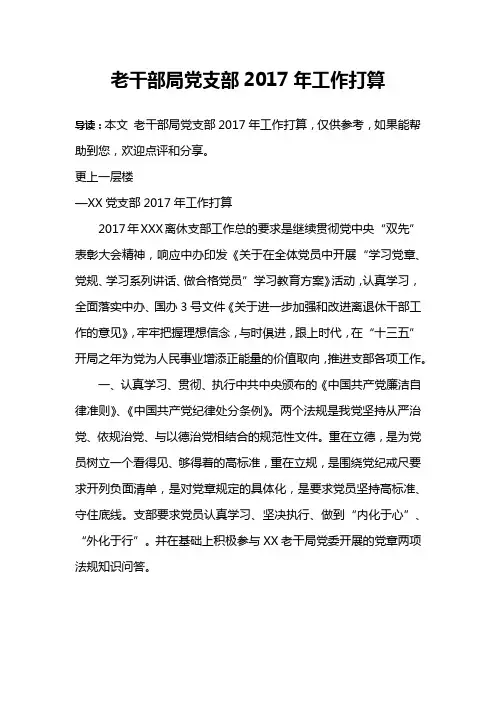 老干部局党支部 2017 年工作打算

导读：本文 老干部局党支部 2017 年工作打算，仅供参考，如果能帮助到您，欢迎点评和分享。

更上一层楼

—XX 党支部 2017 年工作打算

2017 年 XXX 离休支部工作总的要求是继续贯彻党中央“双先”表彰大会精神，响应中办印发《关于在全体党员中开展“学习党章、党规、学习系列讲话、做合格党员”学习教育方案》活动，认真学习，全面落实中办、国办 3 号文件《关于进一步加强和改进离退休干部工作的意见》，牢牢把握理想信念，与时俱进，跟上时代，在“十三五”开局之年为党为人民事业增添正能量的价值取向，推进支部各项工作。

一、认真学习、贯彻、执行中共中央颁布的《中国共产党廉洁自律准则》、《中国共产党纪律处分条例》。两个法规是我党坚持从严治党、依规治党、与以德治党相结合的规范性文件。重在立德，是为党员树立一个看得见、够得着的高标准，重在立规，是围绕党纪戒尺要求开列负面清单，是对党章规定的具体化，是要求党员坚持高标准、守住底线。支部要求党员认真学习、坚决执行、做到“内化于心”、“外化于行”。并在基础上积极参与 XX 老干局党委开展的党章两项法规知识问答。